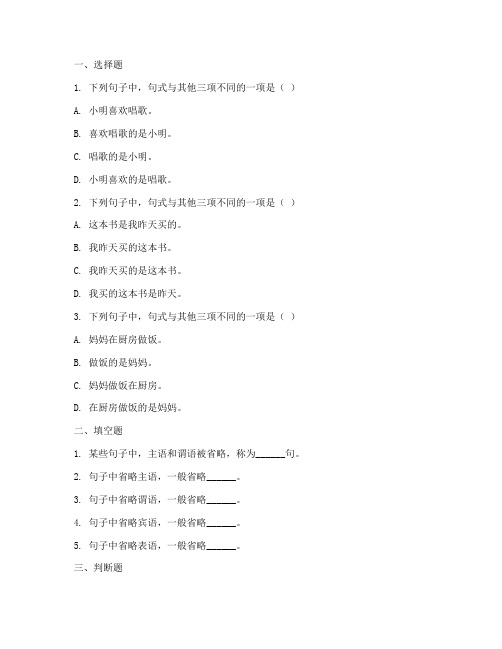 一、选择题

1. 下列句子中，句式与其他三项不同的一项是（ ）

A. 小明喜欢唱歌。

B. 喜欢唱歌的是小明。

C. 唱歌的是小明。

D. 小明喜欢的是唱歌。

2. 下列句子中，句式与其他三项不同的一项是（ ）

A. 这本书是我昨天买的。

B. 我昨天买的这本书。

C. 我昨天买的是这本书。

D. 我买的这本书是昨天。

3. 下列句子中，句式与其他三项不同的一项是（ ）

A. 妈妈在厨房做饭。

B. 做饭的是妈妈。

C. 妈妈做饭在厨房。

D. 在厨房做饭的是妈妈。

二、填空题

1. 某些句子中，主语和谓语被省略，称为______句。

2. 句子中省略主语，一般省略______。

3. 句子中省略谓语，一般省略______。

4. 句子中省略宾语，一般省略______。

5. 句子中省略表语，一般省略______。

三、判断题